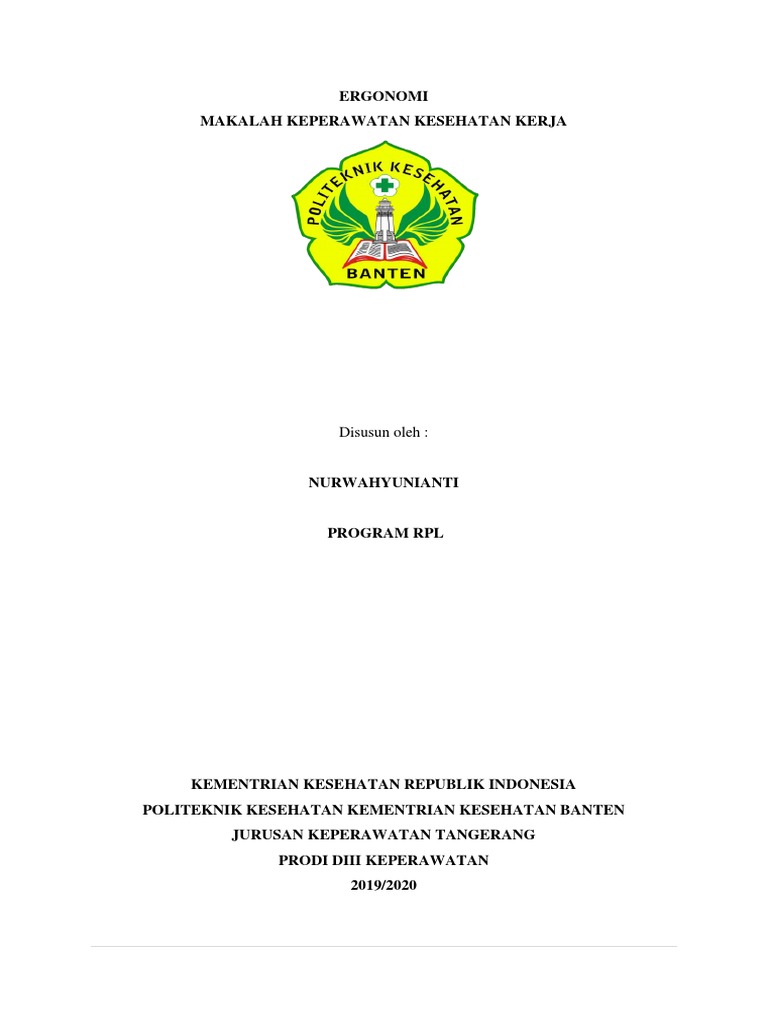 ERGONOMI
MAKALAH KEPERAWATAN KESEHATAN KERJA

POLITEKNIK KESEHATAN
BANTEN

Disusun oleh :

NURWAHYUNIANTI

PROGRAM RPL

KEMENTRIAN KESEHATAN REPUBLIK INDONESIA
POLITEKNIK KESEHATAN KEMENTRIAN KESEHATAN BANTEN
JURUSAN KEPERAWATAN TANGERANG
PRODI DIII KEPERAWATAN
2019/2020